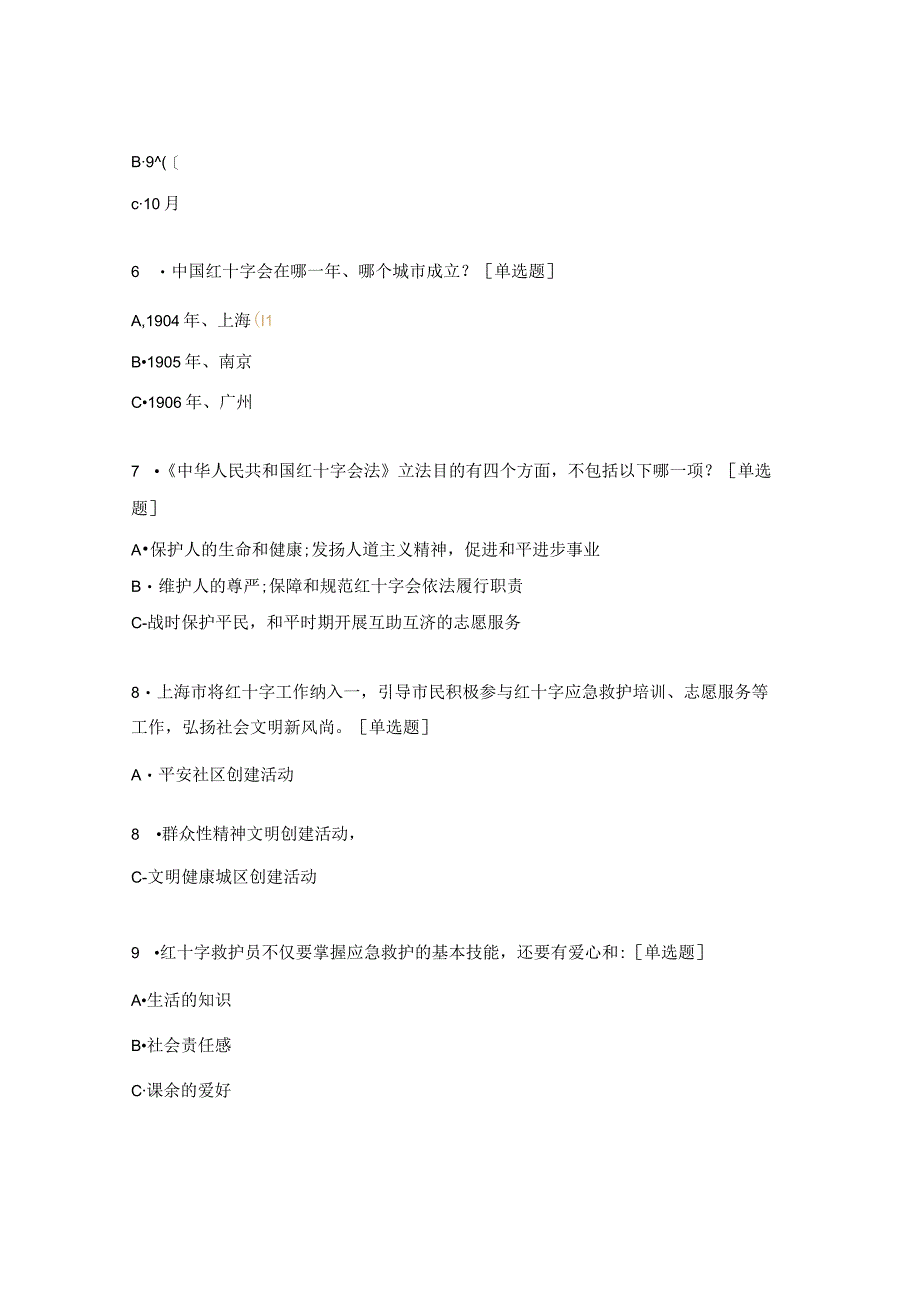 B·9^(〔

c·10月

6 ·中国红十字会在哪一年、哪个城市成立？［单选题］

A,1904年、上海(I1

B•1905年、南京

C•1906年、广州

7 •《中华人民共和国红十字会法》立法目的有四个方面，不包括以下哪一项？［单选题］

A•保护人的生命和健康;发扬人道主义精神，促进和平进步事业

B·维护人的尊严;保障和规范红十字会依法履行职责

C-战时保护平民，和平时期开展互助互济的志愿服务

8·上海市将红十字工作纳入一，引导市民积极参与红十字应急救护培训、志愿服务等工作，弘扬社会文明新风尚。［单选题］

A·平安社区创建活动

8 •群众性精神文明创建活动，

C-文明健康城区创建活动

9 •红十字救护员不仅要掌握应急救护的基本技能，还要有爱心和:［单选题］

A•生活的知识

B•社会责任感

C·课余的爱好